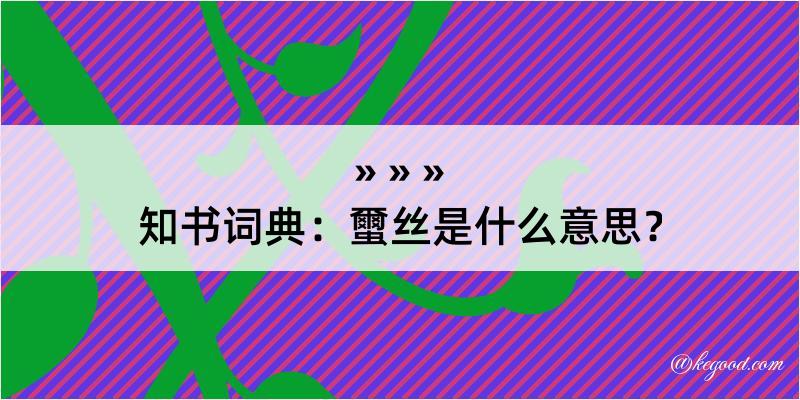 » » »
知书词典：蠒丝是什么意思？

@kegood.com